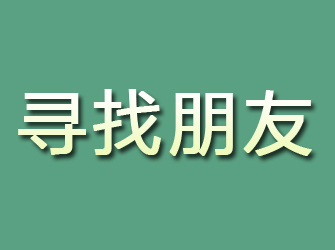 寻找朋友